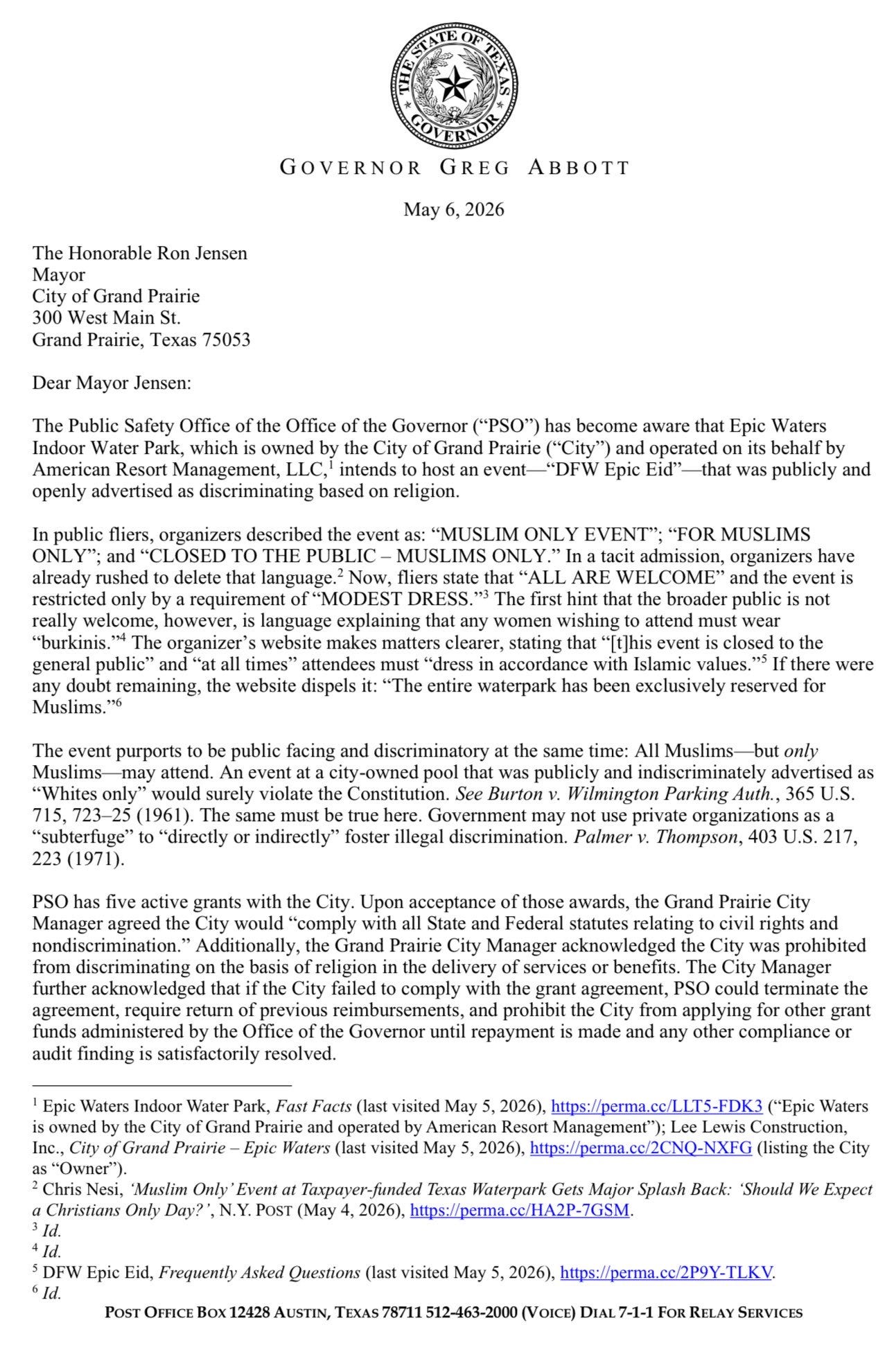 THE STATE OF TEXAS
GOVERNOR

GOVERNOR GREG ABBOTT

May 6, 2026

The Honorable Ron Jensen
Mayor
City of Grand Prairie
300 West Main St.
Grand Prairie, Texas 75053

Dear Mayor Jensen:

The Public Safety Office of the Office of the Governor ("PSO") has become aware that Epic Waters Indoor Water Park, which is owned by the City of Grand Prairie ("City") and operated on its behalf by American Resort Management, LLC,$^{1}$ intends to host an event—"DFW Epic Eid"—that was publicly and openly advertised as discriminating based on religion.

In public fliers, organizers described the event as: "MUSLIM ONLY EVENT"; "FOR MUSLIMS ONLY"; and "CLOSED TO THE PUBLIC – MUSLIMS ONLY." In a tacit admission, organizers have already rushed to delete that language.$^{2}$ Now, fliers state that "ALL ARE WELCOME" and the event is restricted only by a requirement of "MODEST DRESS."$^{3}$ The first hint that the broader public is not really welcome, however, is language explaining that any women wishing to attend must wear "burkinis."$^{4}$ The organizer's website makes matters clearer, stating that "[t]his event is closed to the general public" and "at all times" attendees must "dress in accordance with Islamic values."$^{5}$ If there were any doubt remaining, the website dispels it: "The entire waterpark has been exclusively reserved for Muslims."$^{6}$

The event purports to be public facing and discriminatory at the same time: All Muslims—but only Muslims—may attend. An event at a city-owned pool that was publicly and indiscriminately advertised as "Whites only" would surely violate the Constitution. See Burton v. Wilmington Parking Auth., 365 U.S. 715, 723–25 (1961). The same must be true here. Government may not use private organizations as a "subterfuge" to "directly or indirectly" foster illegal discrimination. Palmer v. Thompson, 403 U.S. 217, 223 (1971).

PSO has five active grants with the City. Upon acceptance of those awards, the Grand Prairie City Manager agreed the City would "comply with all State and Federal statutes relating to civil rights and nondiscrimination." Additionally, the Grand Prairie City Manager acknowledged the City was prohibited from discriminating on the basis of religion in the delivery of services or benefits. The City Manager further acknowledged that if the City failed to comply with the grant agreement, PSO could terminate the agreement, require return of previous reimbursements, and prohibit the City from applying for other grant funds administered by the Office of the Governor until repayment is made and any other compliance or audit finding is satisfactorily resolved.

$^{1}$ Epic Waters Indoor Water Park, Fast Facts (last visited May 5, 2026), https://perma.cc/LLT5-FDK3 ("Epic Waters is owned by the City of Grand Prairie and operated by American Resort Management"); Lee Lewis Construction, Inc., City of Grand Prairie – Epic Waters (last visited May 5, 2026), https://perma.cc/2CNQ-NXFG (listing the City as "Owner").
$^{2}$ Chris Nesi, 'Muslim Only' Event at Taxpayer-funded Texas Waterpark Gets Major Splash Back: 'Should We Expect a Christians Only Day?', N.Y. POST (May 4, 2026), https://perma.cc/HA2P-7GSM.
$^{3}$ Id.
$^{4}$ Id.
$^{5}$ DFW Epic Eid, Frequently Asked Questions (last visited May 5, 2026), https://perma.cc/2P9Y-TLKV.
$^{6}$ Id.

POST OFFICE BOX 12428 AUSTIN, TEXAS 78711 512-463-2000 (VOICE) DIAL 7-1-1 FOR RELAY SERVICES